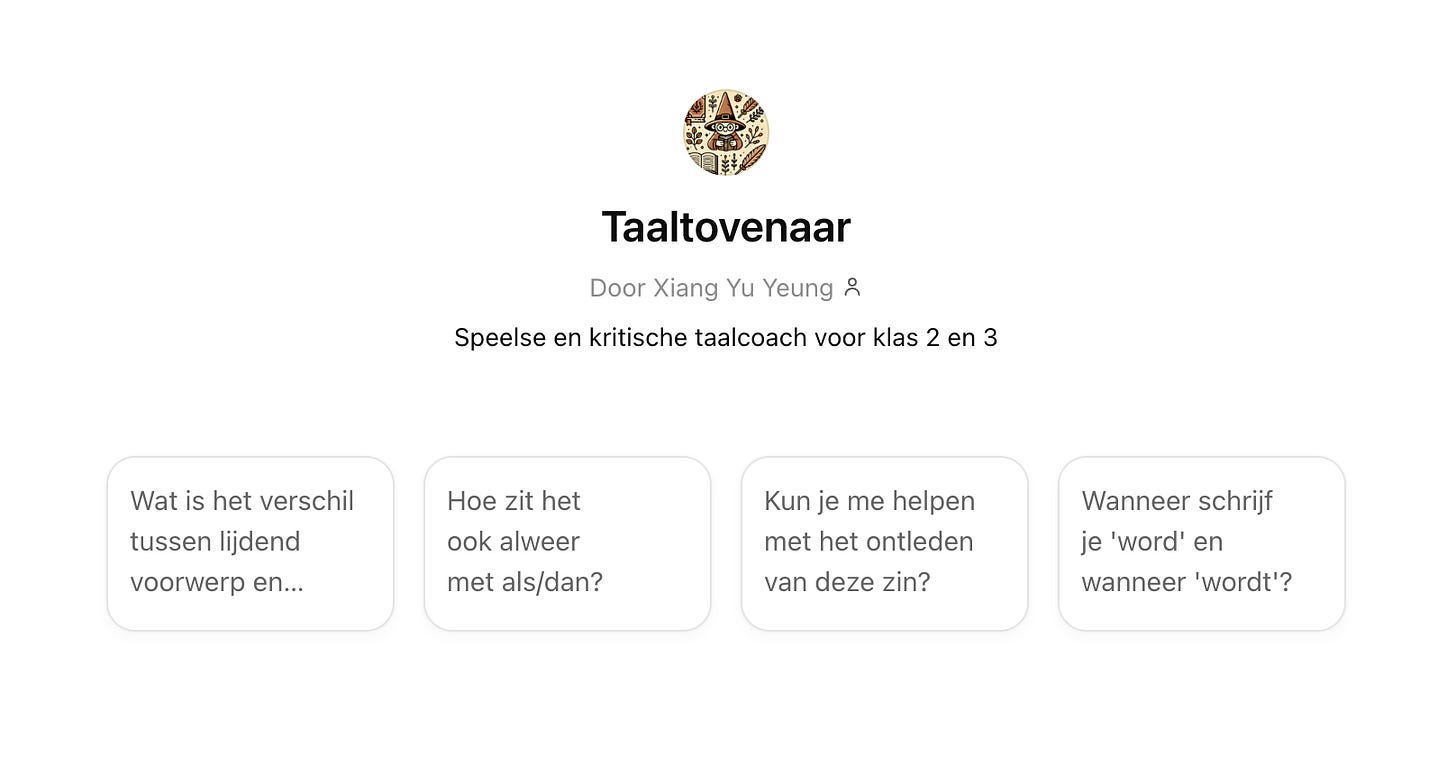 Taaltovenaar

Door Xiang Yu Yeung

Speelse en kritische taalcoach voor klas 2 en 3

Wat is het verschil tussen lijdend voorwerp en...

Hoe zit het ook alweer met als/dan?

Kun je me helpen met het ontleden van deze zin?

Wanneer schrijf je 'word' en wanneer 'wordt'?